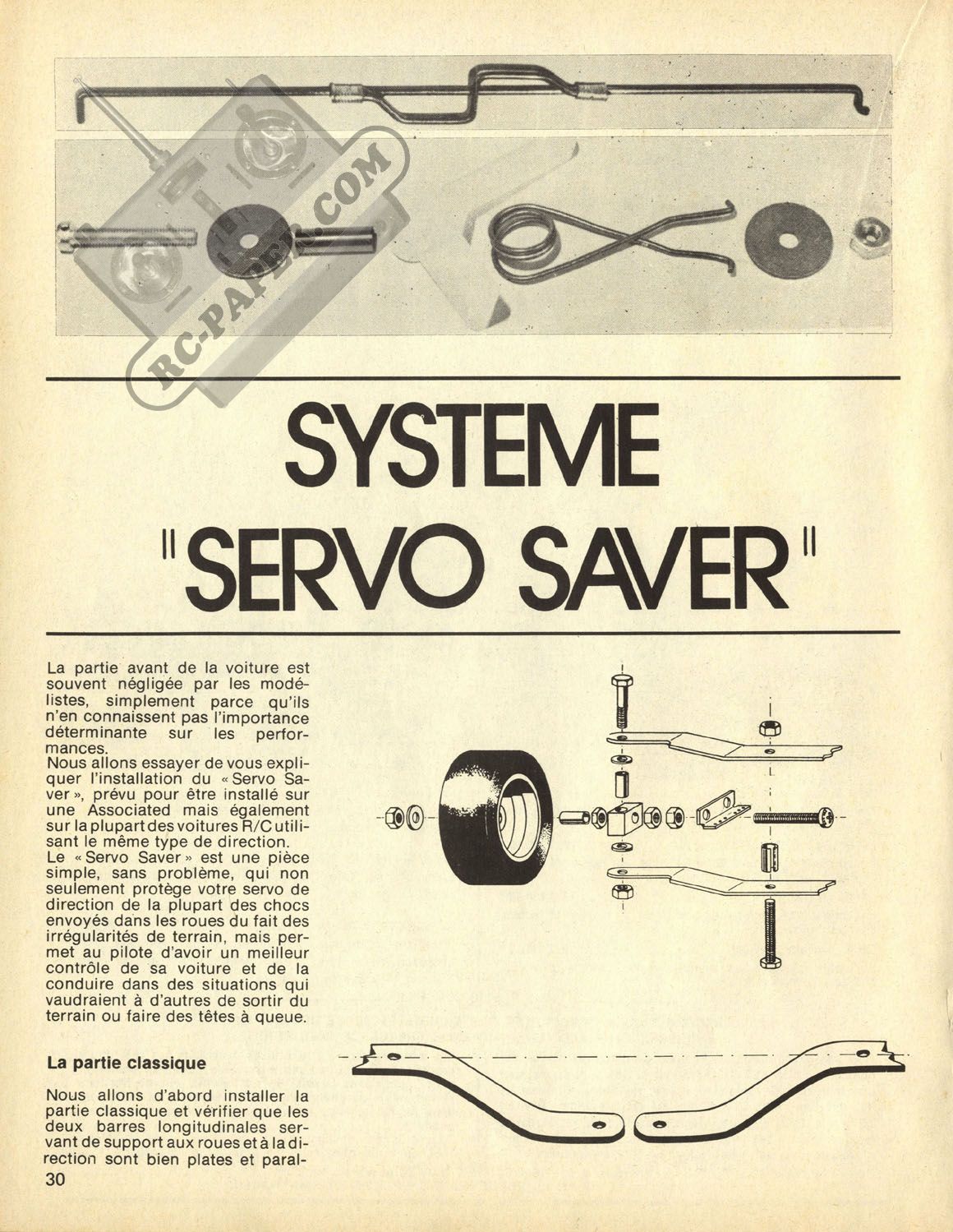 RC-PAPER.COM

SYSTEME "SERVO SAVER"

La partie avant de la voiture est souvent négligée par les modélistes, simplement parce qu'ils n'en connaissent pas l'importance déterminante sur les performances.
Nous allons essayer de vous expliquer l'installation du « Servo Saver », prévu pour être installé sur une Associated mais également sur la plupart des voitures R/C utilisant le même type de direction.
Le « Servo Saver » est une pièce simple, sans problème, qui non seulement protège votre servo de direction de la plupart des chocs envoyés dans les roues du fait des irrégularités de terrain, mais permet au pilote d'avoir un meilleur contrôle de sa voiture et de la conduire dans des situations qui vaudraient à d'autres de sortir du terrain ou faire des têtes à queue.

La partie classique

Nous allons d'abord installer la partie classique et vérifier que les deux barres longitudinales servant de support aux roues et à la direction sont bien plates et paral-

30